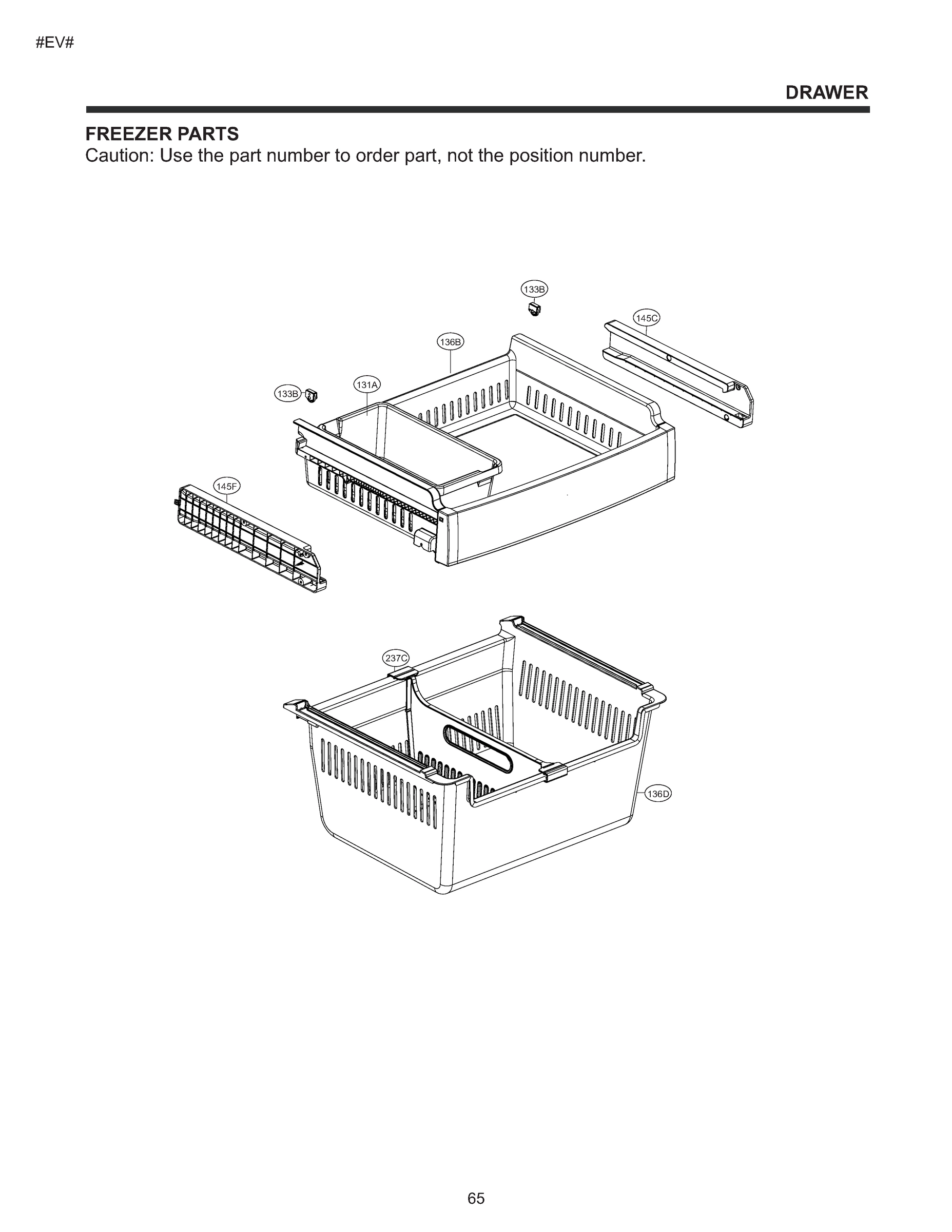 #EV#

DRAWER

FREEZER PARTS
Caution: Use the part number to order part, not the position number.

133B
145C
136B
131A
133B
145F
237C
136D

65